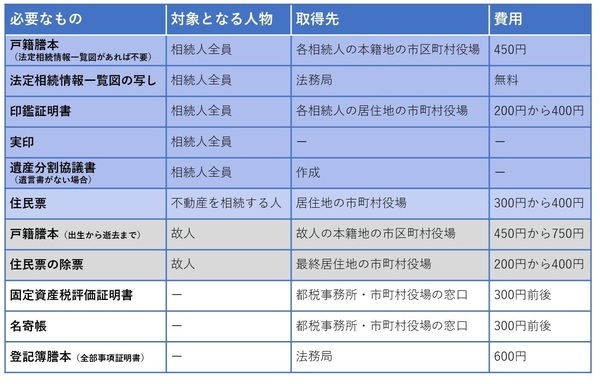 | 必要なもの | 対象となる人物 | 取得先 | 費用 |
|---|---|---|---|
| 戸籍謄本 (法定相続情報一覧図があれば不要) | 相続人全員 | 各相続人の本籍地の市区町村役場 | 450円 |
| 法定相続情報一覧図の写し | 相続人全員 | 法務局 | 無料 |
| 印鑑証明書 | 相続人全員 | 各相続人の居住地の市町村役場 | 200円から400円 |
| 実印 | 相続人全員 | ー | ー |
| 遺産分割協議書 (遺言書がない場合) | 相続人全員 | 作成 | ー |
| 住民票 | 不動産を相続する人 | 居住地の市町村役場 | 300円から400円 |
| 戸籍謄本 (出生から逝去まで) | 故人 | 故人の本籍地の市区町村役場 | 450円から750円 |
| 住民票の除票 | 故人 | 最終居住地の市町村役場 | 200円から400円 |
| 固定資産税評価証明書 | ー | 都税事務所・市町村役場の窓口 | 300円前後 |
| 名寄帳 | ー | 都税事務所・市町村役場の窓口 | 300円前後 |
| 登記簿謄本 (全部事項証明書) | ー | 法務局 | 600円 |